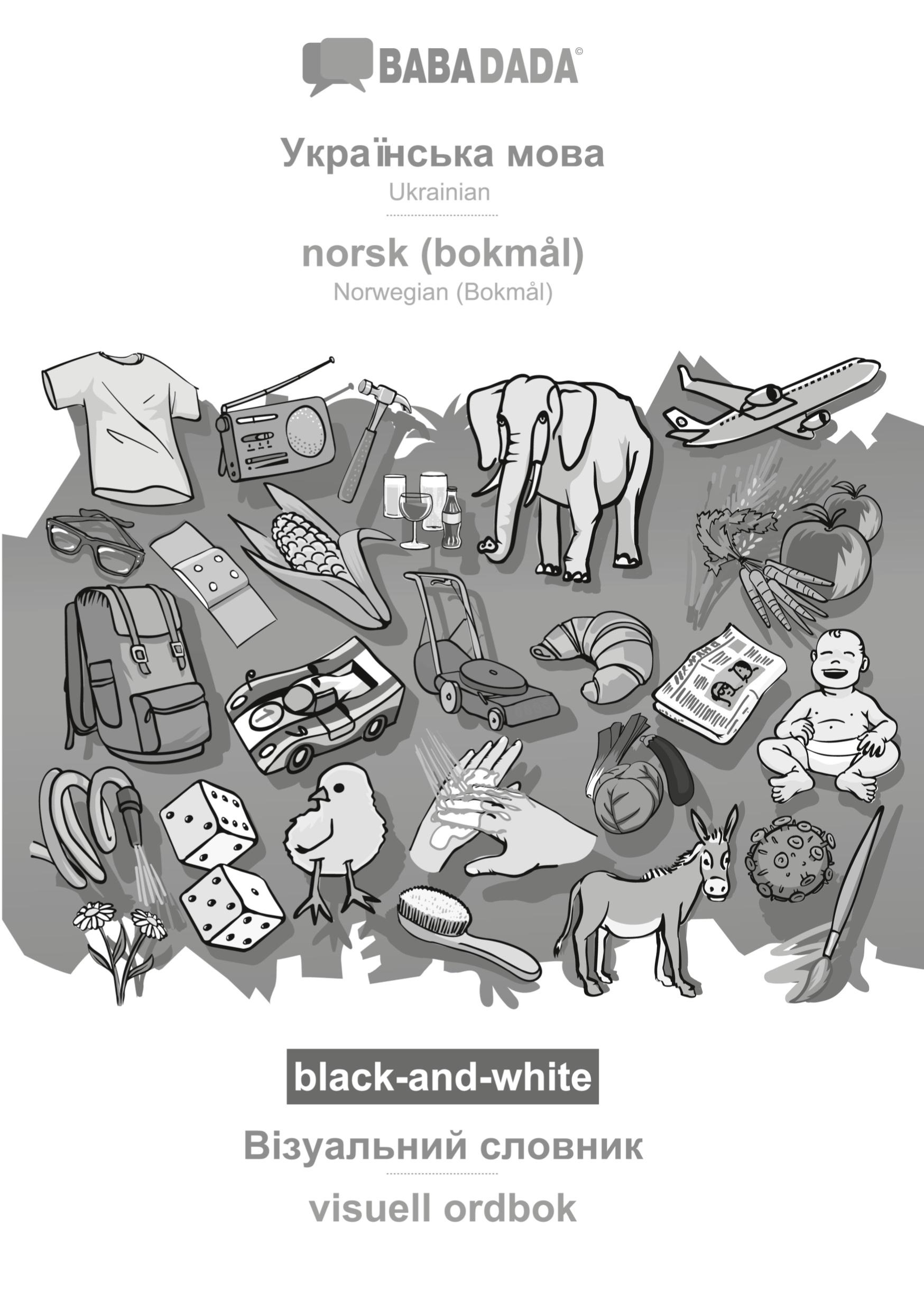 BABADADA©

Українська мова
Ukrainian

norsk (bokmål)
Norwegian (Bokmål)

black-and-white

Візуальний словник

visuell ordbok